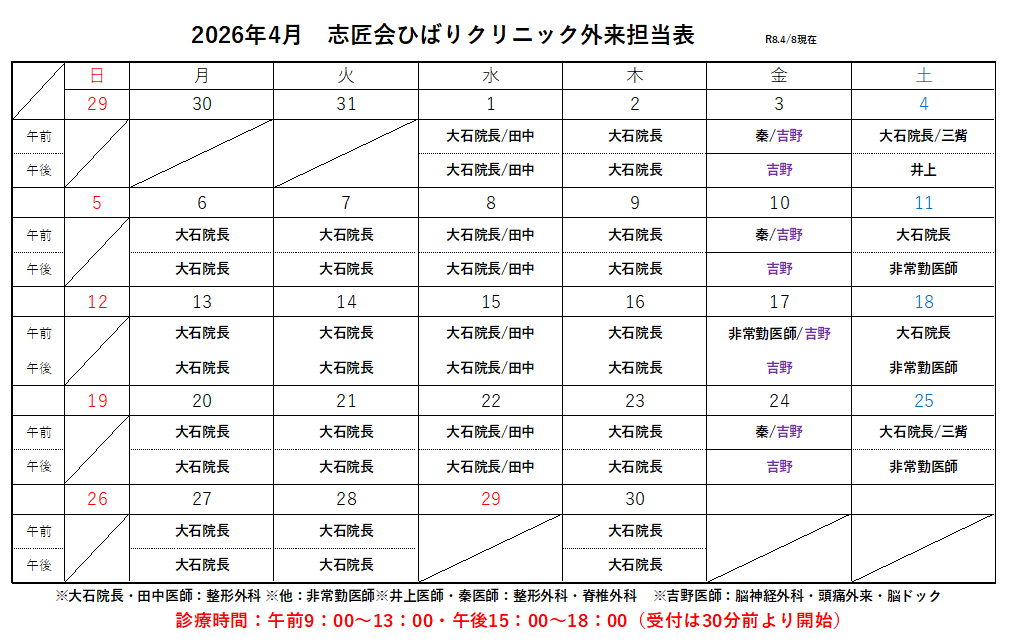 2026年4月　志匠会ひばりクリニック外来担当表

R8.4/8現在

| | 日 | 月 | 火 | 水 | 木 | 金 | 土 |
|---|---|---|---|---|---|---|---|
| | 29 | 30 | 31 | 1 | 2 | 3 | 4 |
| 午前 | | | | 大石院長/田中 | 大石院長 | 秦/吉野 | 大石院長/三觜 |
| 午後 | | | | 大石院長/田中 | 大石院長 | 吉野 | 井上 |
| | 5 | 6 | 7 | 8 | 9 | 10 | 11 |
| 午前 | | 大石院長 | 大石院長 | 大石院長/田中 | 大石院長 | 秦/吉野 | 大石院長 |
| 午後 | | 大石院長 | 大石院長 | 大石院長/田中 | 大石院長 | 吉野 | 非常勤医師 |
| | 12 | 13 | 14 | 15 | 16 | 17 | 18 |
| 午前 | | 大石院長 | 大石院長 | 大石院長/田中 | 大石院長 | 非常勤医師/吉野 | 大石院長 |
| 午後 | | 大石院長 | 大石院長 | 大石院長/田中 | 大石院長 | 吉野 | 非常勤医師 |
| | 19 | 20 | 21 | 22 | 23 | 24 | 25 |
| 午前 | | 大石院長 | 大石院長 | 大石院長/田中 | 大石院長 | 秦/吉野 | 大石院長/三觜 |
| 午後 | | 大石院長 | 大石院長 | 大石院長/田中 | 大石院長 | 吉野 | 非常勤医師 |
| | 26 | 27 | 28 | 29 | 30 | | |
| 午前 | | 大石院長 | 大石院長 | | 大石院長 | | |
| 午後 | | 大石院長 | 大石院長 | | 大石院長 | | |

※大石院長・田中医師：整形外科 ※他：非常勤医師※井上医師・秦医師：整形外科・脊椎外科　※吉野医師：脳神経外科・頭痛外来・脳ドック

診療時間：午前9：00～13：00・午後15：00～18：00（受付は30分前より開始）